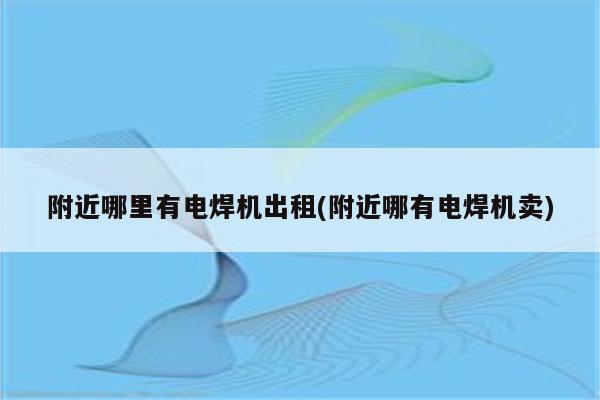 附近哪里有电焊机出租(附近哪有电焊机卖)